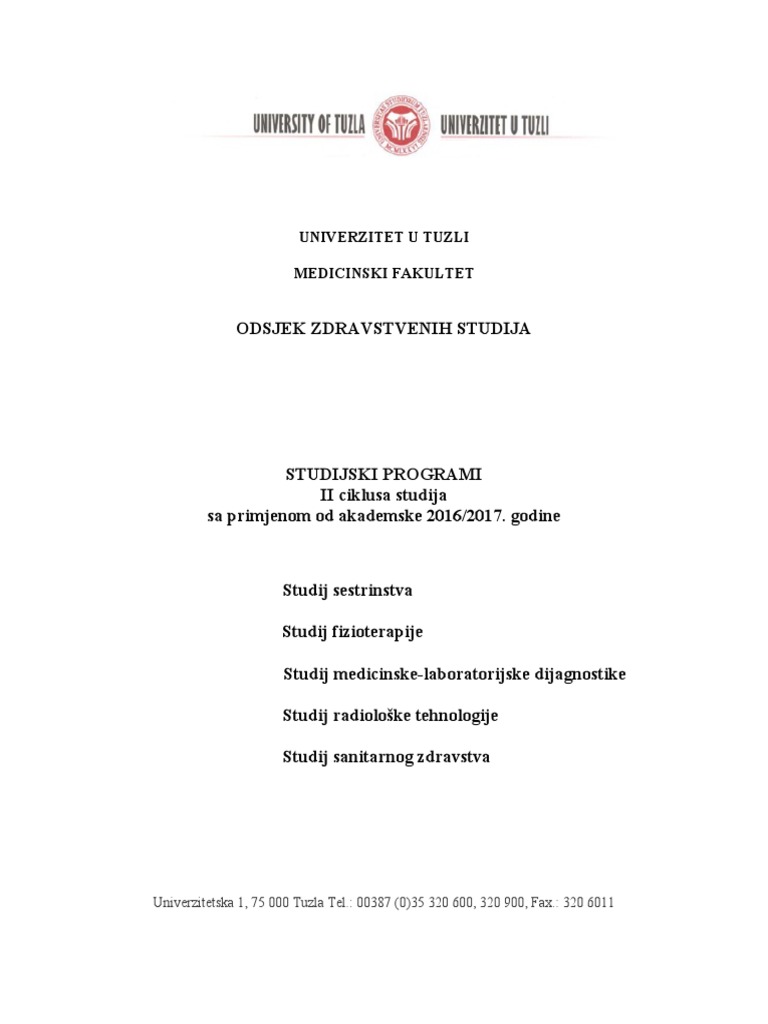 UNIVERSITY OF TUZLA UNIVERZITET U TUZLI

UNIVERZITET U TUZLI

MEDICINSKI FAKULTET

ODSJEK ZDRAVSTVENIH STUDIJA

STUDIJSKI PROGRAMI
II ciklusa studija
sa primjenom od akademske 2016/2017. godine

Studij sestrinstva

Studij fizioterapije

Studij medicinske-laboratorijske dijagnostike

Studij radiološke tehnologije

Studij sanitarnog zdravstva

Univerzitetska 1, 75 000 Tuzla Tel.: 00387 (0)35 320 600, 320 900, Fax.: 320 6011